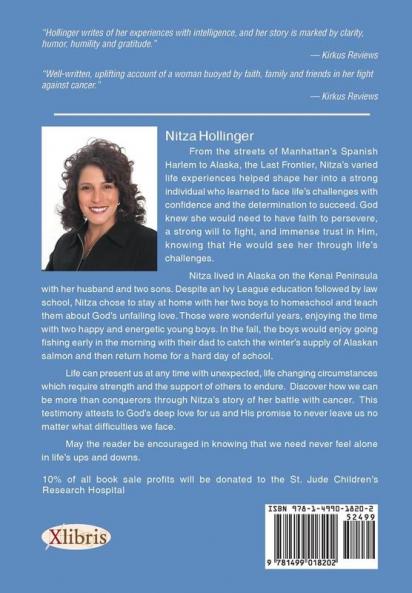 "Hollinger writes of her experiences with intelligence, and her story is marked by clarity, humor, humility and gratitude."
— Kirkus Reviews

"Well-written, uplifting account of a woman buoyed by faith, family and friends in her fight against cancer."
— Kirkus Reviews

Nitza Hollinger

From the streets of Manhattan's Spanish Harlem to Alaska, the Last Frontier, Nitza's varied life experiences helped shape her into a strong individual who learned to face life's challenges with confidence and the determination to succeed. God knew she would need to have faith to persevere, a strong will to fight, and immense trust in Him, knowing that He would see her through life's challenges.

Nitza lived in Alaska on the Kenai Peninsula with her husband and two sons. Despite an Ivy League education followed by law school, Nitza chose to stay at home with her two boys to homeschool and teach them about God's unfailing love. Those were wonderful years, enjoying the time with two happy and energetic young boys. In the fall, the boys would enjoy going fishing early in the morning with their dad to catch the winter's supply of Alaskan salmon and then return home for a hard day of school.

Life can present us at any time with unexpected, life changing circumstances which require strength and the support of others to endure. Discover how we can be more than conquerors through Nitza's story of her battle with cancer. This testimony attests to God's deep love for us and His promise to never leave us no matter what difficulties we face.

May the reader be encouraged in knowing that we need never feel alone in life's ups and downs.

10% of all book sale profits will be donated to the St. Jude Children's Research Hospital

Xlibris

ISBN 978-1-4990-1820-2
52499
9 781499 018202